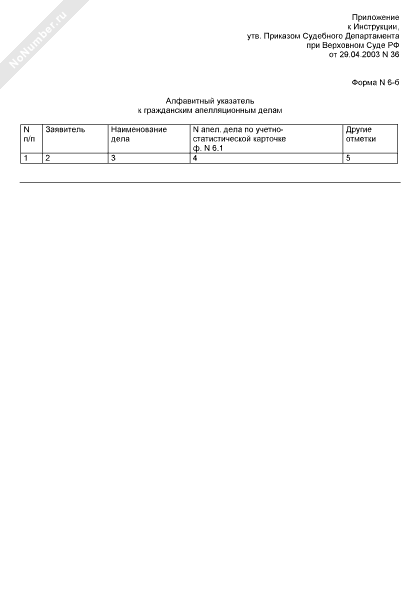 NoNumber.ru

Приложение
к Инструкции,
утв. Приказом Судебного Департамента
при Верховном Суде РФ
от 29.04.2003 N 36

Форма N 6-б

Алфавитный указатель
к гражданским апелляционным делам

| N п/п | Заявитель | Наименование дела | N апел. дела по учетно-статистической карточке ф. N 6.1 | Другие отметки |
|---|---|---|---|---|
| 1 | 2 | 3 | 4 | 5 |